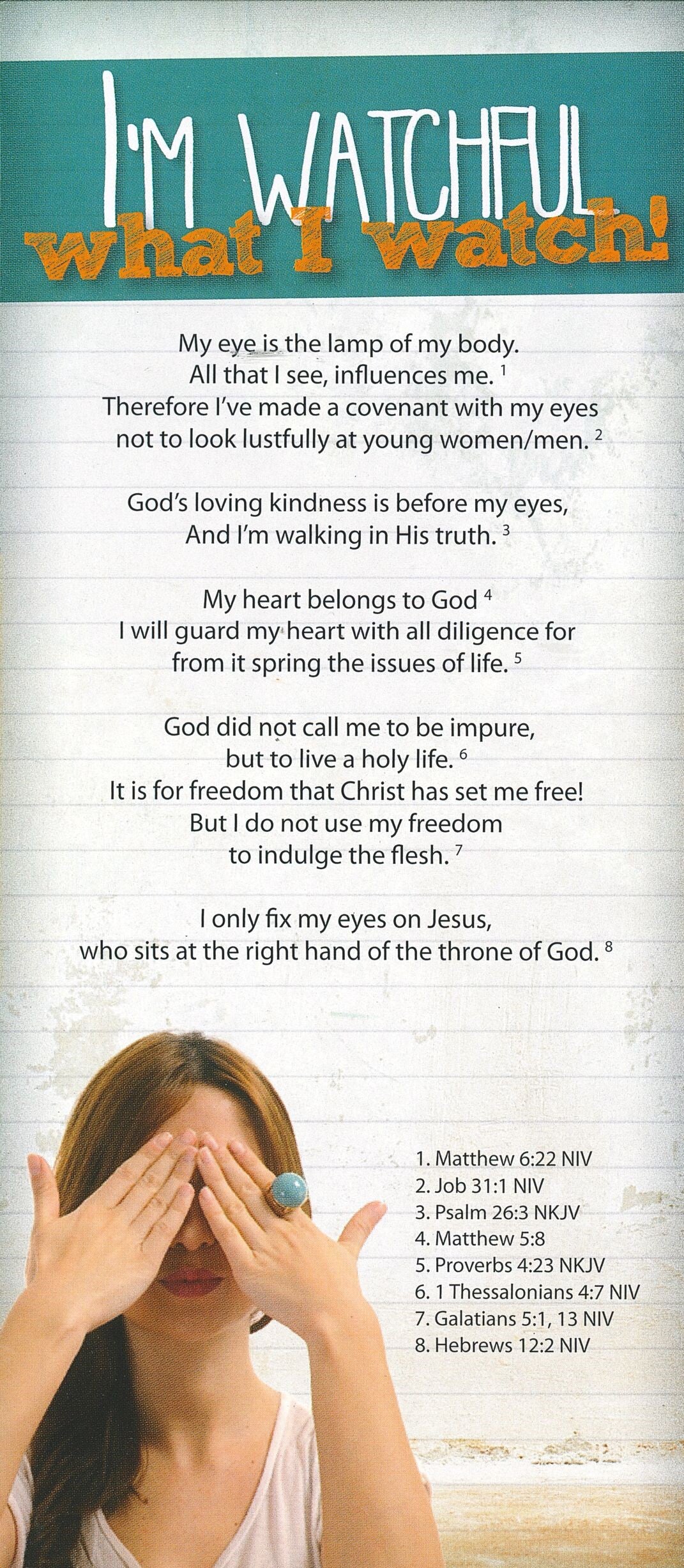 I'M WATCHFUL
what I watch!

My eye is the lamp of my body.
All that I see, influences me. $^1$
Therefore I've made a covenant with my eyes
not to look lustfully at young women/men. $^2$

God's loving kindness is before my eyes,
And I'm walking in His truth. $^3$

My heart belongs to God $^4$
I will guard my heart with all diligence for
from it spring the issues of life. $^5$

God did not call me to be impure,
but to live a holy life. $^6$
It is for freedom that Christ has set me free!
But I do not use my freedom
to indulge the flesh. $^7$

I only fix my eyes on Jesus,
who sits at the right hand of the throne of God. $^8$

1. Matthew 6:22 NIV
2. Job 31:1 NIV
3. Psalm 26:3 NKJV
4. Matthew 5:8
5. Proverbs 4:23 NKJV
6. 1 Thessalonians 4:7 NIV
7. Galatians 5:1, 13 NIV
8. Hebrews 12:2 NIV